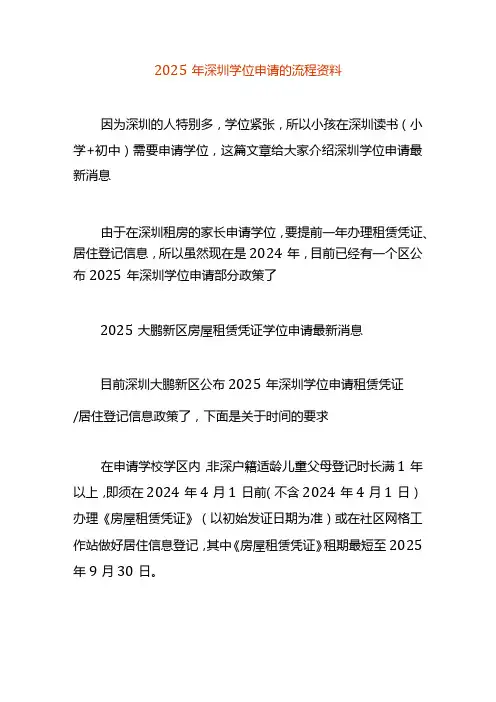 2025 年深圳学位申请的流程资料

因为深圳的人特别多，学位紧张，所以小孩在深圳读书（小学+初中）需要申请学位，这篇文章给大家介绍深圳学位申请最新消息

由于在深圳租房的家长申请学位，要提前一年办理租赁凭证、居住登记信息，所以虽然现在是 2024 年，目前已经有一个区公布 2025 年深圳学位申请部分政策了

2025 大鹏新区房屋租赁凭证学位申请最新消息

目前深圳大鹏新区公布 2025 年深圳学位申请租赁凭证/居住登记信息政策了，下面是关于时间的要求

在申请学校学区内，非深户籍适龄儿童父母登记时长满 1 年以上，即须在 2024 年 4 月 1 日前（不含 2024 年 4 月 1 日）办理《房屋租赁凭证》（以初始发证日期为准）或在社区网格工作站做好居住信息登记，其中《房屋租赁凭证》租期最短至 2025 年 9 月 30 日。